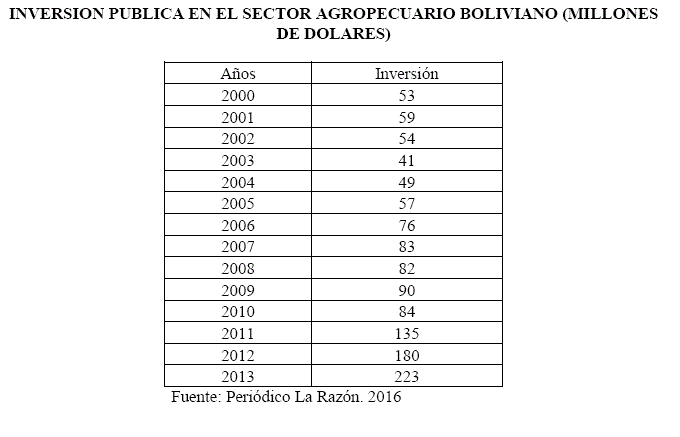 INVERSION PUBLICA EN EL SECTOR AGROPECUARIO BOLIVIANO (MILLONES DE DOLARES)

| Años | Inversión |
|---|---|
| 2000 | 53 |
| 2001 | 59 |
| 2002 | 54 |
| 2003 | 41 |
| 2004 | 49 |
| 2005 | 57 |
| 2006 | 76 |
| 2007 | 83 |
| 2008 | 82 |
| 2009 | 90 |
| 2010 | 84 |
| 2011 | 135 |
| 2012 | 180 |
| 2013 | 223 |

Fuente: Periódico La Razón. 2016